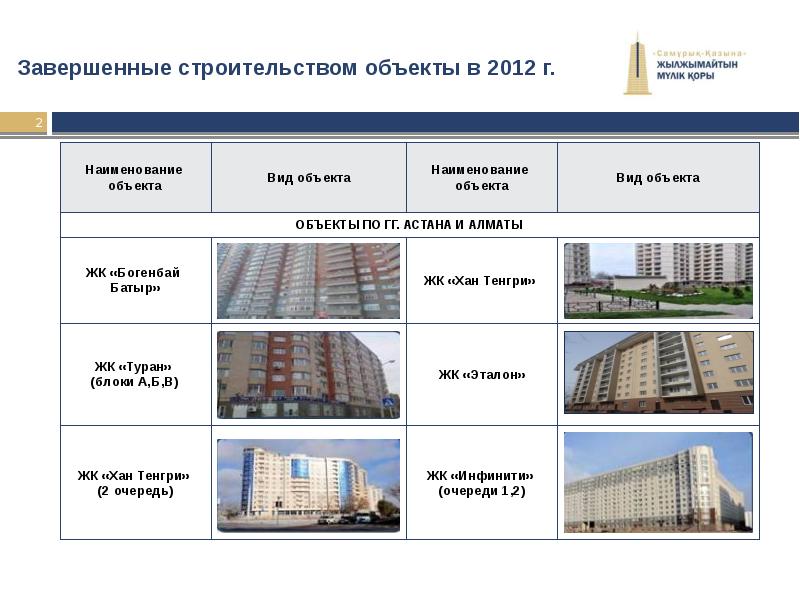 Завершенные строительством объекты в 2012 г.

«Самұрық-Қазына»
ЖЫЛЖЫМАЙТЫН МҮЛІК ҚОРЫ

2

| Наименование объекта | Вид объекта | Наименование объекта | Вид объекта |
|---|---|---|---|
| ОБЪЕКТЫ ПО ГГ. АСТАНА И АЛМАТЫ | | | |
| ЖК «Богенбай Батыр» | | ЖК «Хан Тенгри» | |
| ЖК «Туран» (блоки А,Б,В) | | ЖК «Эталон» | |
| ЖК «Хан Тенгри» (2 очередь) | | ЖК «Инфинити» (очереди 1,2) | |